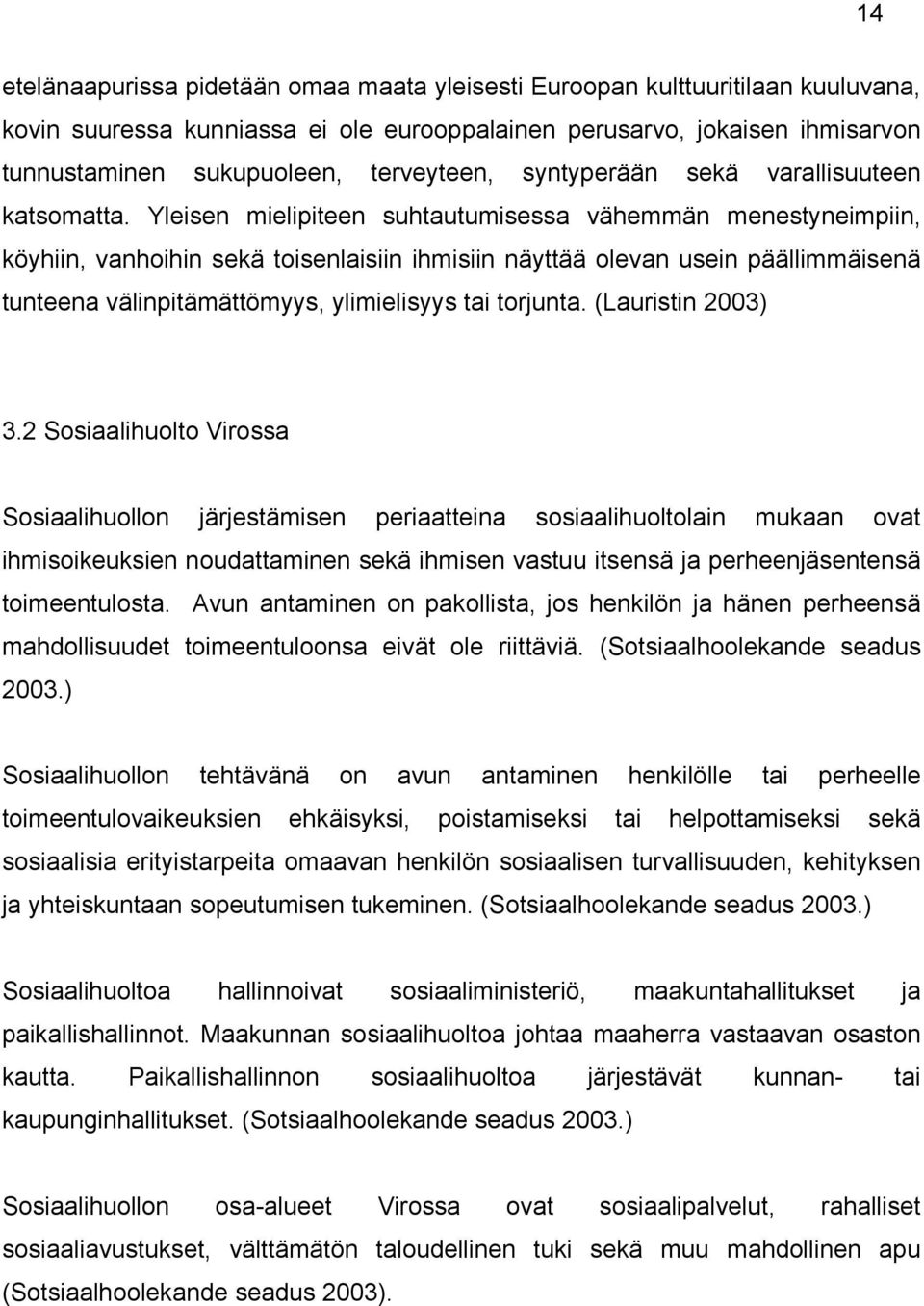 14

etelänaapurissa pidetään omaa maata yleisesti Euroopan kulttuuritilaan kuuluvana, kovin suuressa kunniassa ei ole eurooppalainen perusarvo, jokaisen ihmisarvon tunnustaminen sukupuoleen, terveyteen, syntyperään sekä varallisuuteen katsomatta. Yleisen mielipiteen suhtautumisessa vähemmän menestyneimpiin, köyhiin, vanhoihin sekä toisenlaisiin ihmisiin näyttää olevan usein päällimmäisenä tunteena välinpitämättömyys, ylimielisyys tai torjunta. (Lauristin 2003)

3.2 Sosiaalihuolto Virossa

Sosiaalihuollon järjestämisen periaatteina sosiaalihuoltolain mukaan ovat ihmisoikeuksien noudattaminen sekä ihmisen vastuu itsensä ja perheenjäsentensä toimeentulosta. Avun antaminen on pakollista, jos henkilön ja hänen perheensä mahdollisuudet toimeentuloonsa eivät ole riittäviä. (Sotsiaalhoolekande seadus 2003.)

Sosiaalihuollon tehtävänä on avun antaminen henkilölle tai perheelle toimeentulovaikeuksien ehkäisyksi, poistamiseksi tai helpottamiseksi sekä sosiaalisia erityistarpeita omaavan henkilön sosiaalisen turvallisuuden, kehityksen ja yhteiskuntaan sopeutumisen tukeminen. (Sotsiaalhoolekande seadus 2003.)

Sosiaalihuoltoa hallinnoivat sosiaaliministeriö, maakuntahallitukset ja paikallishallinnot. Maakunnan sosiaalihuoltoa johtaa maaherra vastaavan osaston kautta. Paikallishallinnon sosiaalihuoltoa järjestävät kunnan- tai kaupunginhallitukset. (Sotsiaalhoolekande seadus 2003.)

Sosiaalihuollon osa-alueet Virossa ovat sosiaalipalvelut, rahalliset sosiaaliavustukset, välttämätön taloudellinen tuki sekä muu mahdollinen apu (Sotsiaalhoolekande seadus 2003).